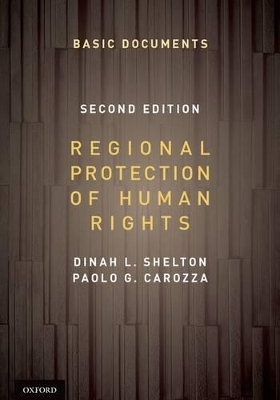 BASIC DOCUMENTS

SECOND EDITION

REGIONAL PROTECTION OF HUMAN RIGHTS

DINAH L. SHELTON
PAOLO G. CAROZZA

OXFORD